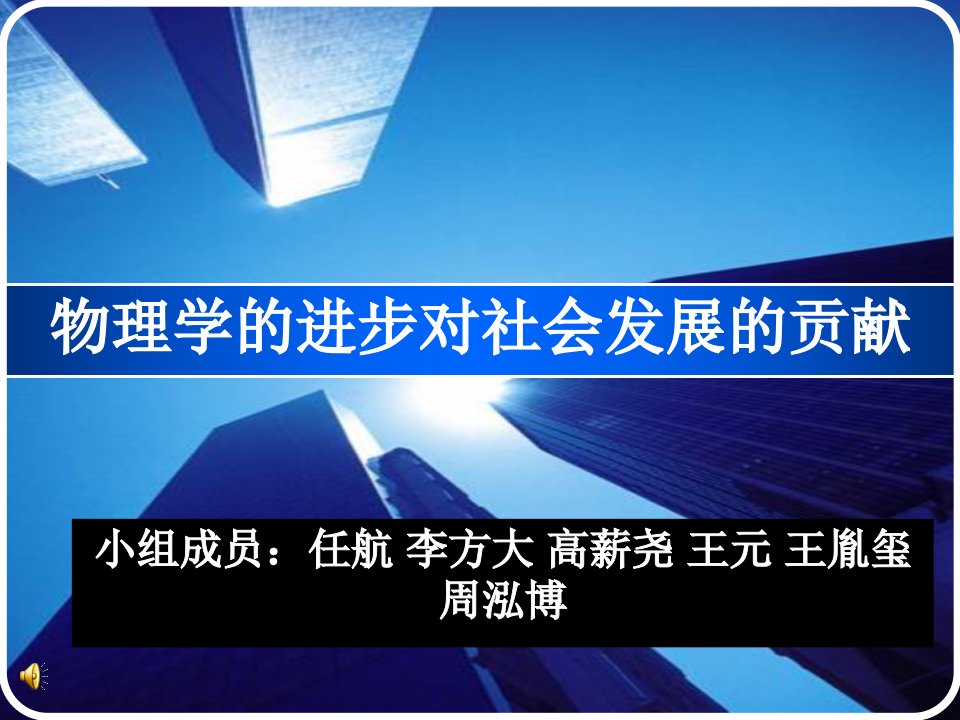 物理学的进步对社会发展的贡献

小组成员：任航 李方大 高薪尧 王元 王胤玺 周泓博